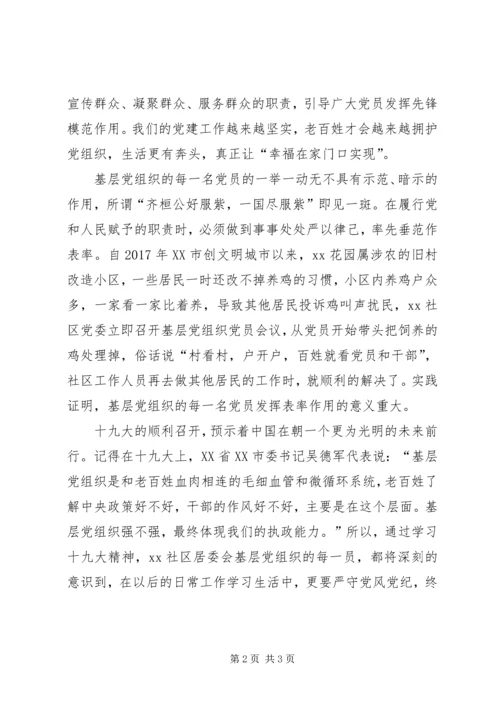 宣传群众、凝聚群众、服务群众的职责，引导广大党员发挥先锋模范作用。我们的党建工作越来越坚实，老百姓才会越来越拥护党组织，生活更有奔头，真正让“幸福在家门口实现”。

基层党组织的每一名党员的一举一动无不具有示范、暗示的作用，所谓“齐桓公好服紫，一国尽服紫”即见一斑。在履行党和人民赋予的职责时，必须做到事事处处严以律己，率先垂范作表率。自2017年XX市创文明城市以来，xx花园属涉农的旧村改造小区，一些居民一时还改不掉养鸡的习惯，小区内养鸡户众多，一家看一家比着养，导致其他居民投诉鸡叫声扰民，xx社区党委立即召开基层党组织党员会议，从党员开始带头把饲养的鸡处理掉，俗话说“村看村，户开户，百姓就看党员和干部”，社区工作人员再去做其他居民的工作时，就顺利的解决了。实践证明，基层党组织的每一名党员发挥表率作用的意义重大。

十九大的顺利召开，预示着中国在朝一个更为光明的未来前行。记得在十九大上，XX省XX市委书记吴德军代表说：“基层党组织是和老百姓血肉相连的毛细血管和微循环系统，老百姓了解中央政策好不好，干部的作风好不好，主要是在这个层面。基层党组织强不强，最终体现我们的执政能力。”所以，通过学习十九大精神，xx社区居委会基层党组织的每一员，都将深刻的意识到，在以后的日常工作学习生活中，更要严守党风党纪，终

第2页 共3页